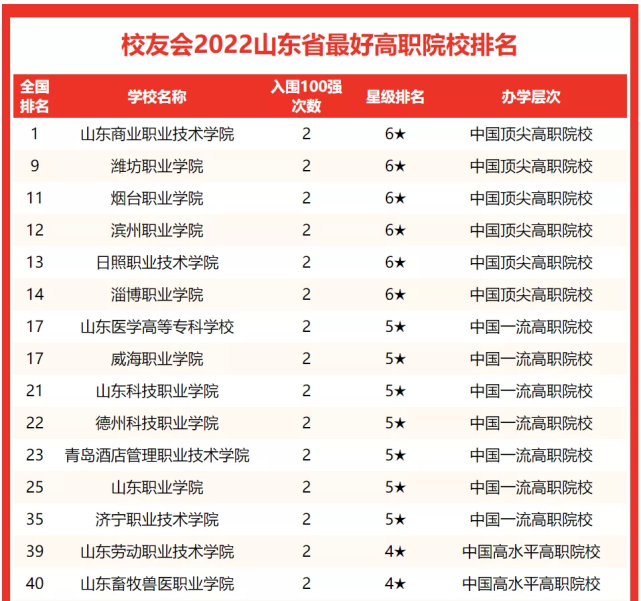 校友会2022山东省最好高职院校排名

| 全国排名 | 学校名称 | 入围100强次数 | 星级排名 | 办学层次 |
|---|---|---|---|---|
| 1 | 山东商业职业技术学院 | 2 | 6★ | 中国顶尖高职院校 |
| 9 | 潍坊职业学院 | 2 | 6★ | 中国顶尖高职院校 |
| 11 | 烟台职业学院 | 2 | 6★ | 中国顶尖高职院校 |
| 12 | 滨州职业学院 | 2 | 6★ | 中国顶尖高职院校 |
| 13 | 日照职业技术学院 | 2 | 6★ | 中国顶尖高职院校 |
| 14 | 淄博职业学院 | 2 | 6★ | 中国顶尖高职院校 |
| 17 | 山东医学高等专科学校 | 2 | 5★ | 中国一流高职院校 |
| 17 | 威海职业学院 | 2 | 5★ | 中国一流高职院校 |
| 21 | 山东科技职业学院 | 2 | 5★ | 中国一流高职院校 |
| 22 | 德州科技职业学院 | 2 | 5★ | 中国一流高职院校 |
| 23 | 青岛酒店管理职业技术学院 | 2 | 5★ | 中国一流高职院校 |
| 25 | 山东职业学院 | 2 | 5★ | 中国一流高职院校 |
| 35 | 济宁职业技术学院 | 2 | 5★ | 中国一流高职院校 |
| 39 | 山东劳动职业技术学院 | 2 | 4★ | 中国高水平高职院校 |
| 40 | 山东畜牧兽医职业学院 | 2 | 4★ | 中国高水平高职院校 |